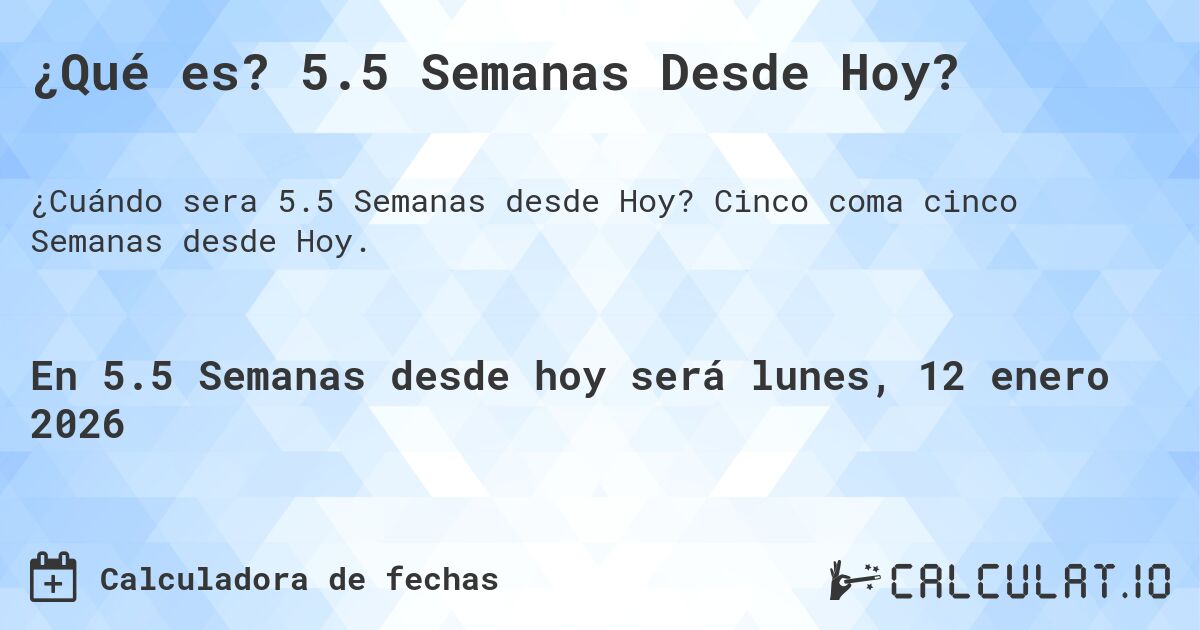 ¿Qué es? 5.5 Semanas Desde Hoy?

¿Cuándo sera 5.5 Semanas desde Hoy? Cinco coma cinco Semanas desde Hoy.

En 5.5 Semanas desde hoy será lunes, 12 enero 2026

Calculadora de fechas

CALCULAT.IO